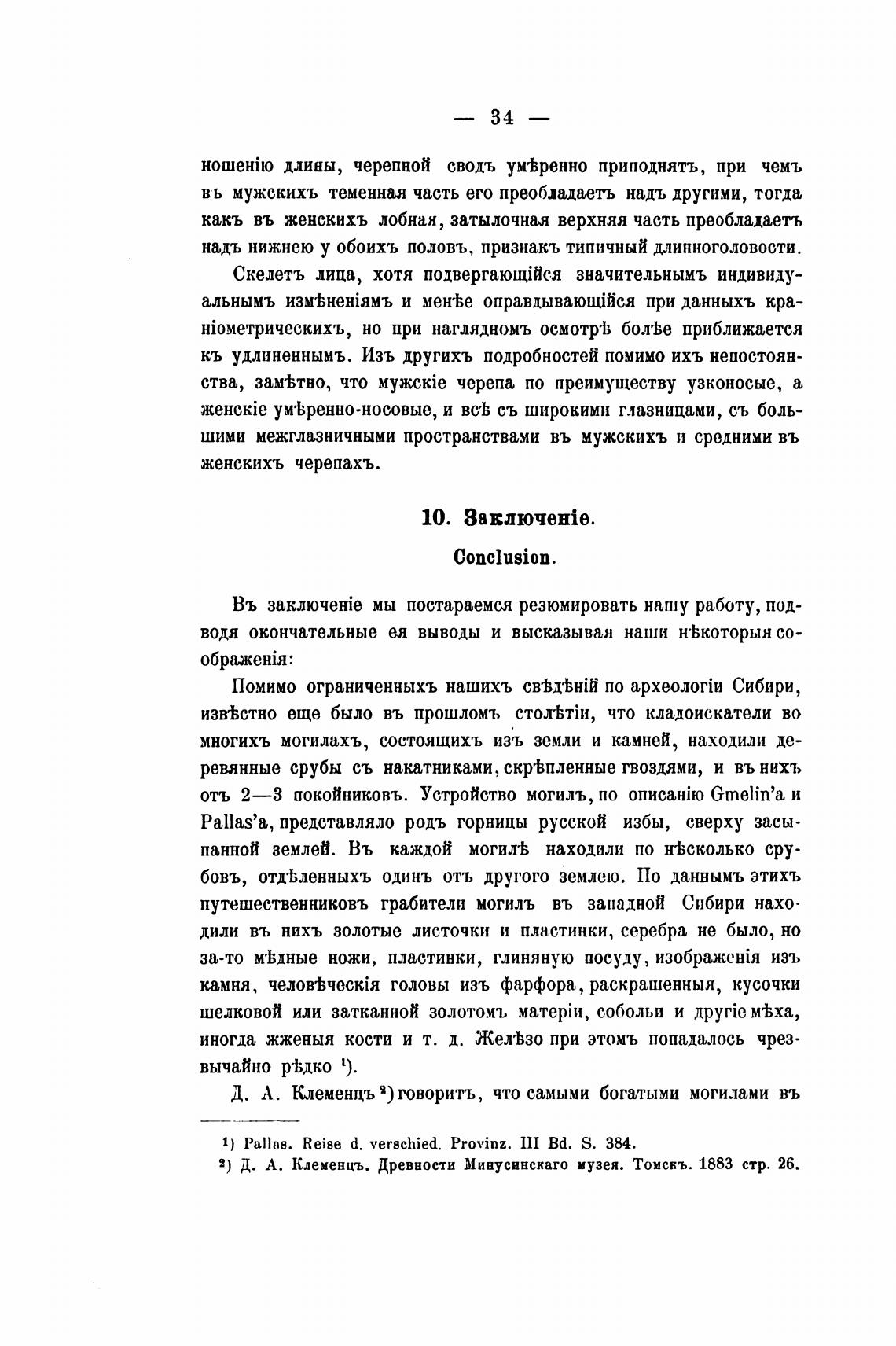 — 34 —

ношенію длины, черепной сводъ умѣренно приподнятъ, при чемъ въ мужскихъ теменная часть его преобладаетъ надъ другими, тогда какъ въ женскихъ лобная, затылочная верхняя часть преобладаетъ надъ нижнею у обоихъ половъ, признакъ типичный длинноголовости.

Скелетъ лица, хотя подвергающійся значительнымъ индивидуальнымъ измѣненіямъ и менѣе оправдывающійся при данныхъ краніометрическихъ, но при наглядномъ осмотрѣ болѣе приближается къ удлиненнымъ. Изъ другихъ подробностей помимо ихъ непостоянства, замѣтно, что мужскіе черепа по преимуществу узконосые, а женскіе умѣренно-носовые, и всѣ съ широкими глазницами, съ большими межглазничными пространствами въ мужскихъ и средними въ женскихъ черепахъ.

10. Заключеніе.

Conclusion.

Въ заключеніе мы постараемся резюмировать нашу работу, подводя окончательные ея выводы и высказывая наши нѣкоторыя соображенія:

Помимо ограниченныхъ нашихъ свѣдѣній по археологіи Сибири, извѣстно еще было въ прошломъ столѣтіи, что кладоискатели во многихъ могилахъ, состоящихъ изъ земли и камней, находили деревянные срубы съ накатниками, скрѣпленные гвоздями, и въ нихъ отъ 2—3 покойниковъ. Устройство могилъ, по описанію Gmelin'a и Pallas'a, представляло родъ горницы русской избы, сверху засыпанной землей. Въ каждой могилѣ находили по нѣсколько срубовъ, отдѣленныхъ одинъ отъ другого землею. По даннымъ этихъ путешественниковъ грабители могилъ въ западной Сибири находили въ нихъ золотые листочки и пластинки, серебра не было, но за-то мѣдные ножи, пластинки, глиняную посуду, изображенія изъ камня, человѣческія головы изъ фарфора, раскрашенныя, кусочки шелковой или затканной золотомъ матеріи, собольи и другіе мѣха, иногда жженыя кости и т. д. Желѣзо при этомъ попадалось чрезвычайно рѣдко ¹).

Д. А. Клеменцъ ²) говоритъ, что самыми богатыми могилами въ

¹) Pallas. Reise d. verschied. Provinz. III Bd. S. 384.

²) Д. А. Клеменцъ. Древности Минусинскаго музея. Томскъ. 1883 стр. 26.